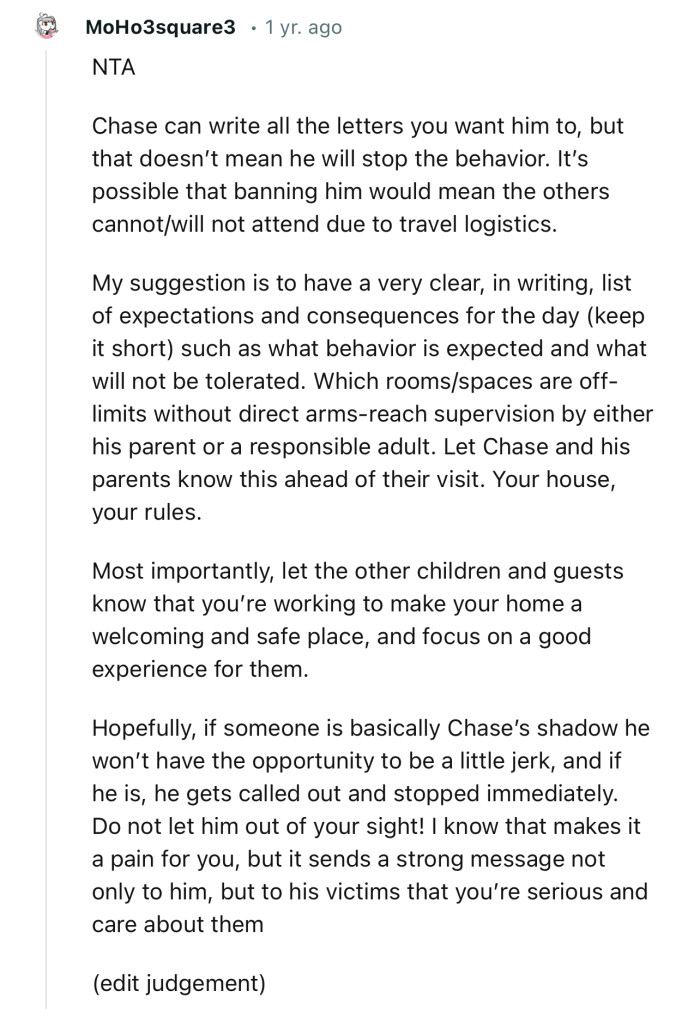 MoHo3square3 · 1 yr. ago

NTA

Chase can write all the letters you want him to, but that doesn't mean he will stop the behavior. It's possible that banning him would mean the others cannot/will not attend due to travel logistics.

My suggestion is to have a very clear, in writing, list of expectations and consequences for the day (keep it short) such as what behavior is expected and what will not be tolerated. Which rooms/spaces are off-limits without direct arms-reach supervision by either his parent or a responsible adult. Let Chase and his parents know this ahead of their visit. Your house, your rules.

Most importantly, let the other children and guests know that you're working to make your home a welcoming and safe place, and focus on a good experience for them.

Hopefully, if someone is basically Chase's shadow he won't have the opportunity to be a little jerk, and if he is, he gets called out and stopped immediately. Do not let him out of your sight! I know that makes it a pain for you, but it sends a strong message not only to him, but to his victims that you're serious and care about them

(edit judgement)